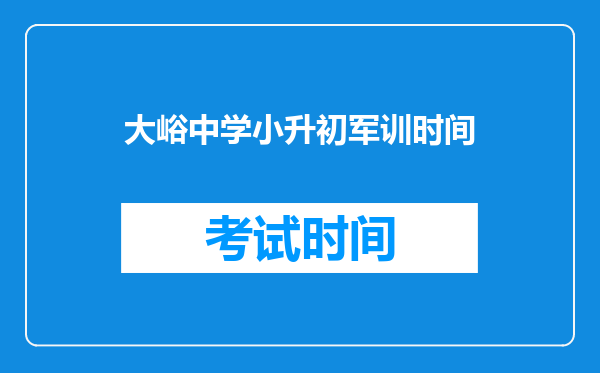 大峪中学小升初军训时间

考试时间